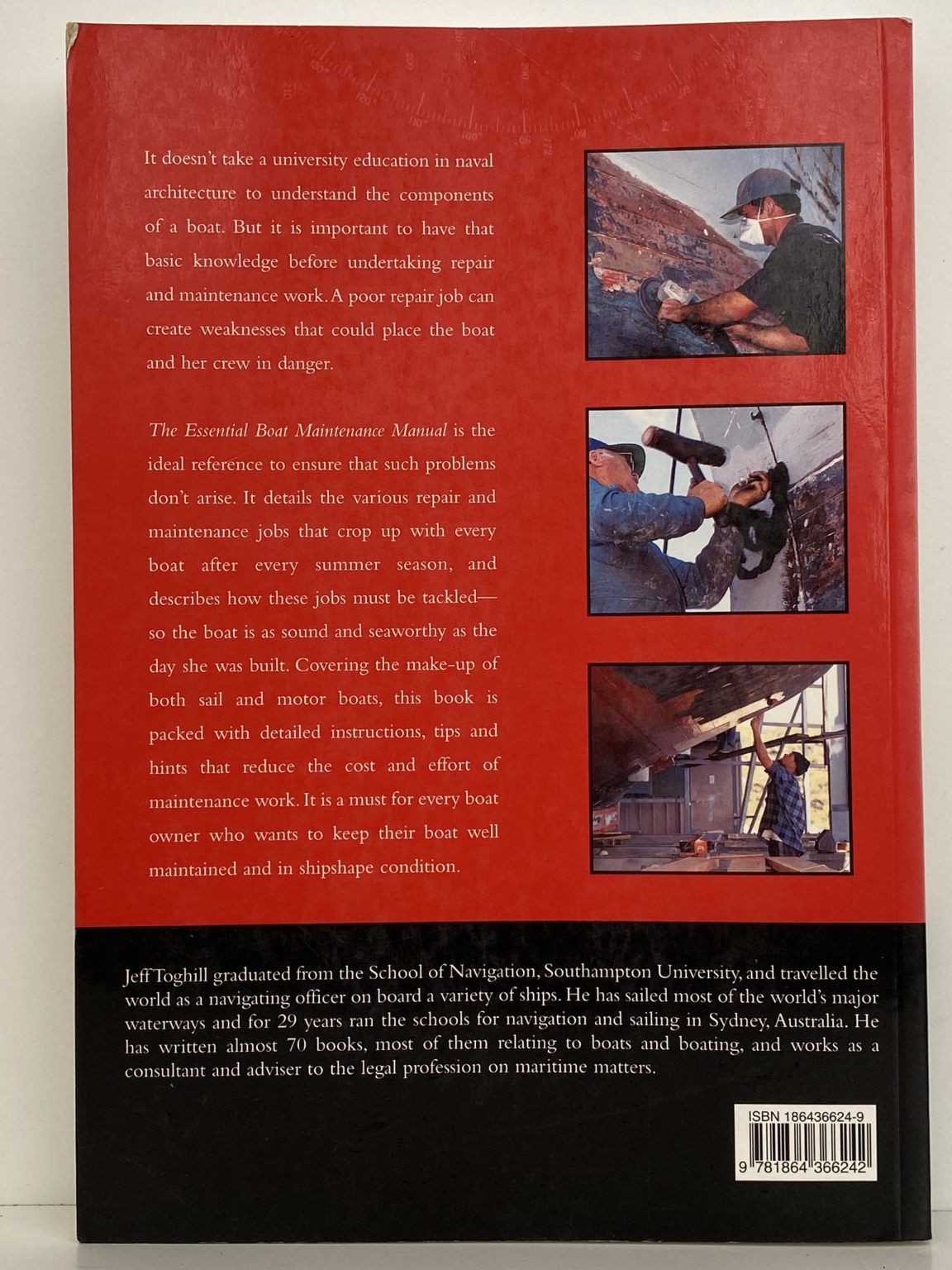 It doesn't take a university education in naval architecture to understand the components of a boat. But it is important to have that basic knowledge before undertaking repair and maintenance work. A poor repair job can create weaknesses that could place the boat and her crew in danger.

The Essential Boat Maintenance Manual is the ideal reference to ensure that such problems don't arise. It details the various repair and maintenance jobs that crop up with every boat after every summer season, and describes how these jobs must be tackled—so the boat is as sound and seaworthy as the day she was built. Covering the make-up of both sail and motor boats, this book is packed with detailed instructions, tips and hints that reduce the cost and effort of maintenance work. It is a must for every boat owner who wants to keep their boat well maintained and in shipshape condition.

Jeff Toghill graduated from the School of Navigation, Southampton University, and travelled the world as a navigating officer on board a variety of ships. He has sailed most of the world's major waterways and for 29 years ran the schools for navigation and sailing in Sydney, Australia. He has written almost 70 books, most of them relating to boats and boating, and works as a consultant and adviser to the legal profession on maritime matters.

ISBN 186436624-9

9 781864 366242